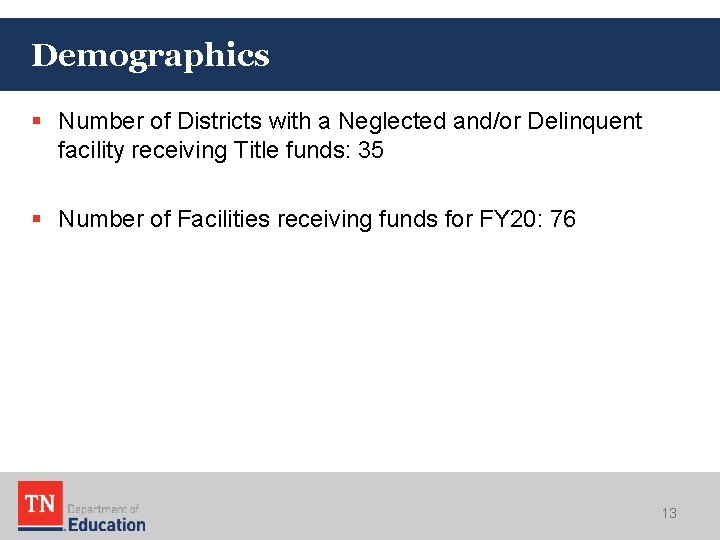 Demographics

▪ Number of Districts with a Neglected and/or Delinquent facility receiving Title funds: 35

▪ Number of Facilities receiving funds for FY20: 76

TN Department of Education

13